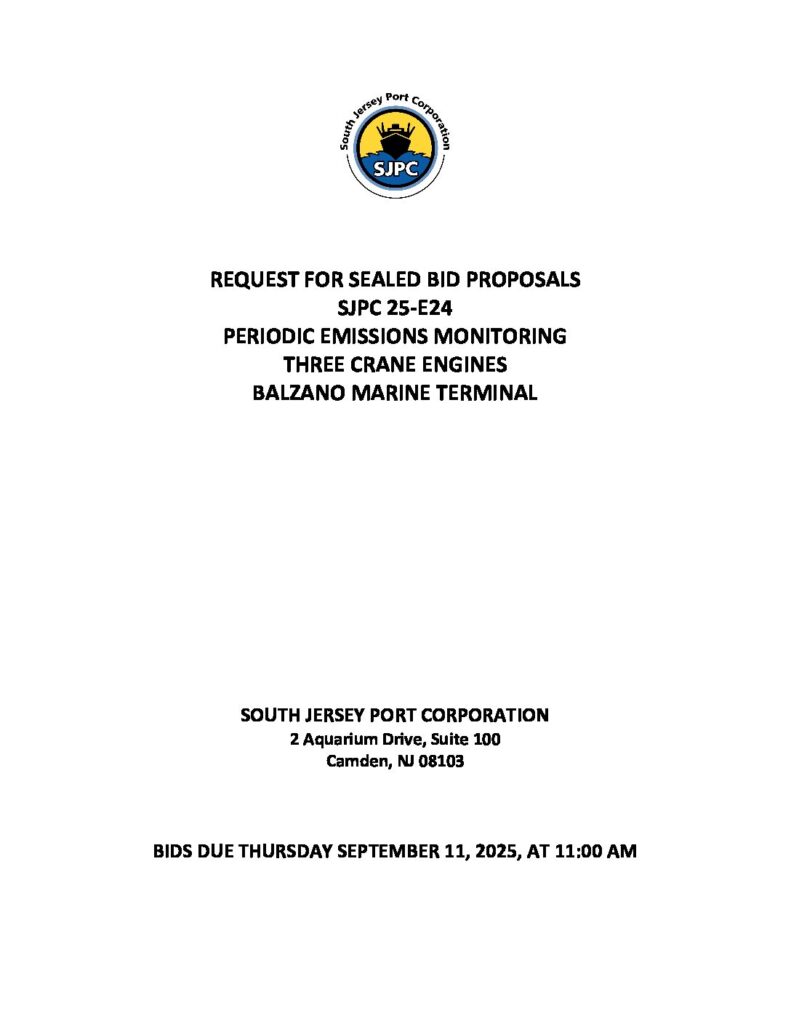 South Jersey Port Corporation
SJPC

REQUEST FOR SEALED BID PROPOSALS
SJPC 25-E24
PERIODIC EMISSIONS MONITORING
THREE CRANE ENGINES
BALZANO MARINE TERMINAL

SOUTH JERSEY PORT CORPORATION
2 Aquarium Drive, Suite 100
Camden, NJ 08103

BIDS DUE THURSDAY SEPTEMBER 11, 2025, AT 11:00 AM